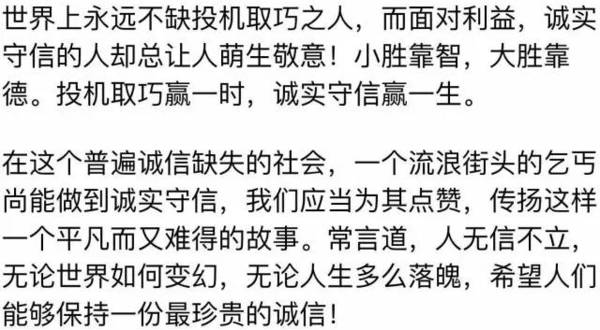 世界上永远不缺投机取巧之人，而面对利益，诚实守信的人却总让人萌生敬意！小胜靠智，大胜靠德。投机取巧赢一时，诚实守信赢一生。

在这个普遍诚信缺失的社会，一个流浪街头的乞丐尚能做到诚实守信，我们应当为其点赞，传扬这样一个平凡而又难得的故事。常言道，人无信不立，无论世界如何变幻，无论人生多么落魄，希望人们能够保持一份最珍贵的诚信！